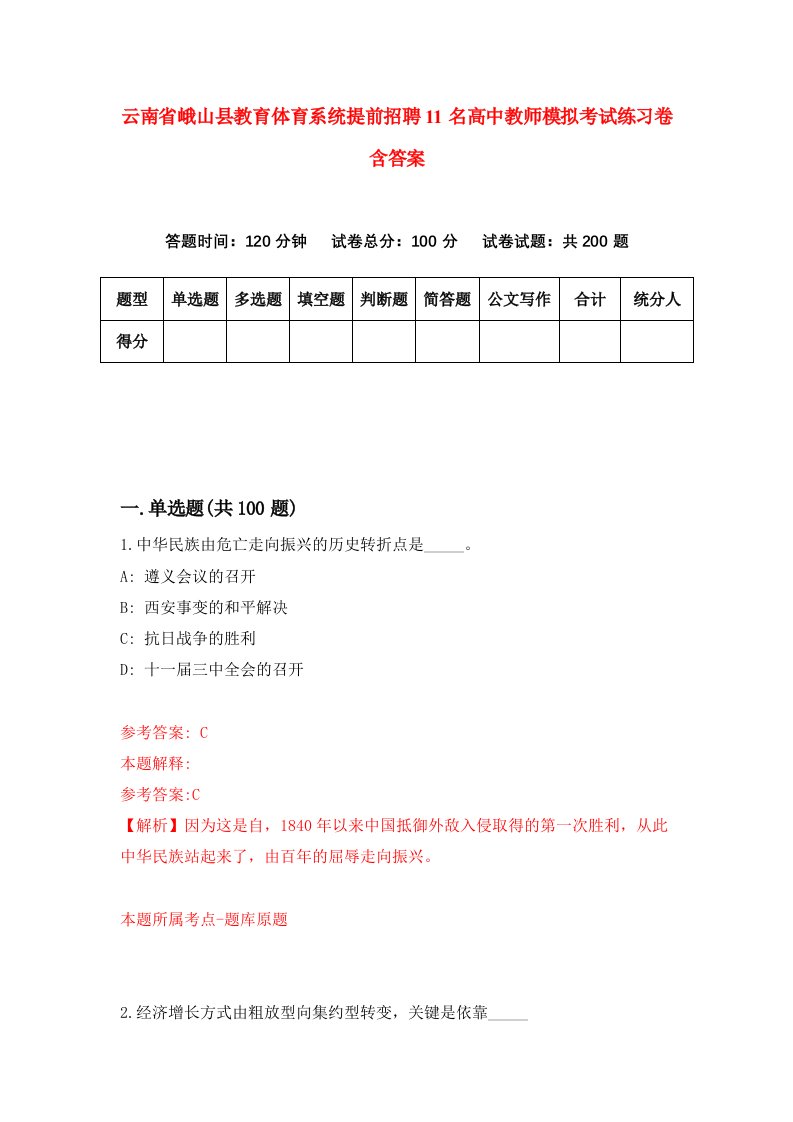 云南省峨山县教育体育系统提前招聘11名高中教师模拟考试练习卷含答案

答题时间：120分钟　试卷总分：100分　试卷试题：共200题

| 题型 | 单选题 | 多选题 | 填空题 | 判断题 | 简答题 | 公文写作 | 合计 | 统分人 |
|---|---|---|---|---|---|---|---|---|
| 得分 | | | | | | | | |

一.单选题(共100题)

1.中华民族由危亡走向振兴的历史转折点是_____。

A: 遵义会议的召开

B: 西安事变的和平解决

C: 抗日战争的胜利

D: 十一届三中全会的召开

参考答案: C

本题解释:

参考答案:C

【解析】因为这是自，1840年以来中国抵御外敌入侵取得的第一次胜利，从此中华民族站起来了，由百年的屈辱走向振兴。

本题所属考点-题库原题

2.经济增长方式由粗放型向集约型转变，关键是依靠_____